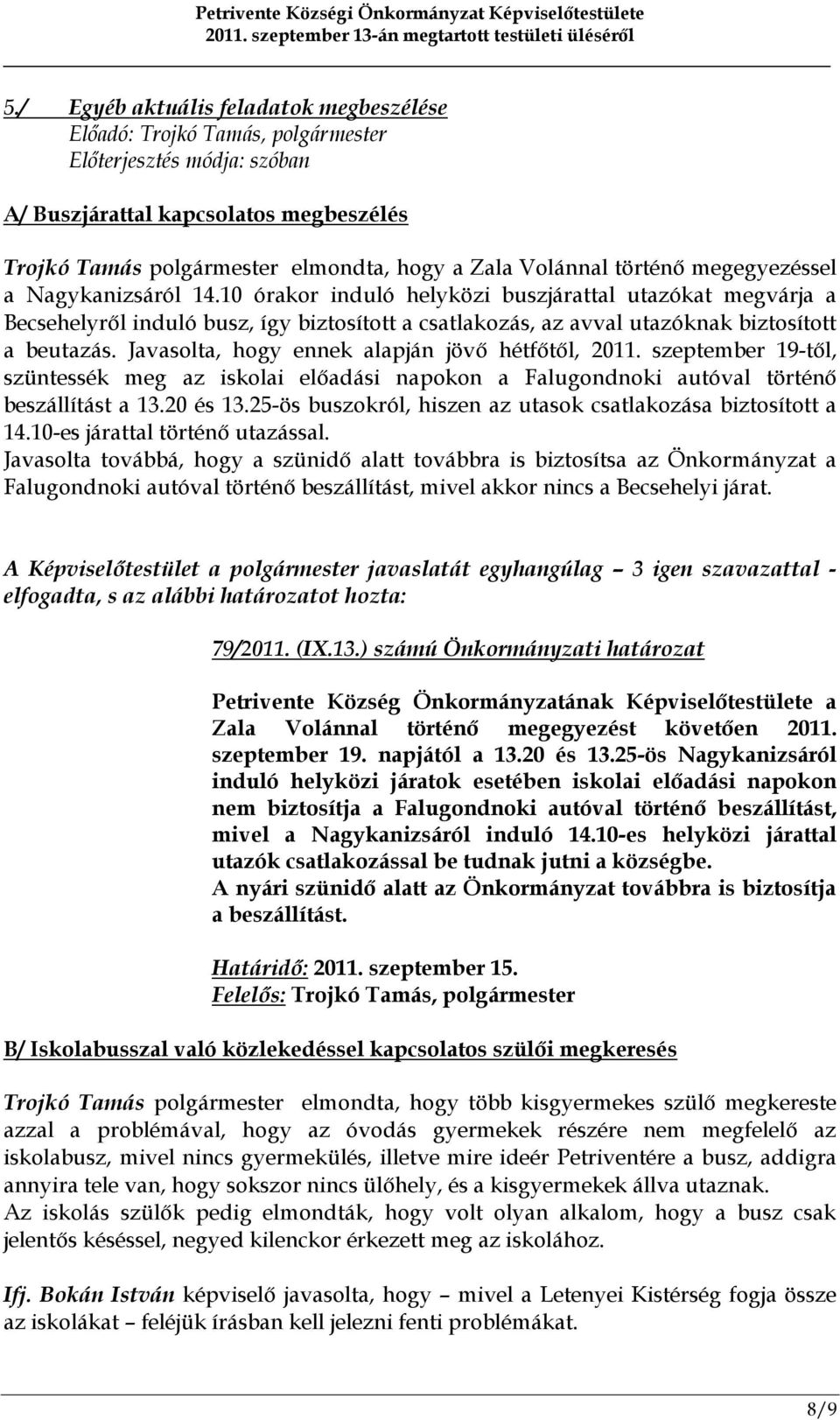 Petrivente Községi Önkormányzat Képviselőtestülete
2011. szeptember 13-án megtartott testületi üléséről

5./ Egyéb aktuális feladatok megbeszélése
Előadó: Trojkó Tamás, polgármester
Előterjesztés módja: szóban

A/ Buszjárattal kapcsolatos megbeszélés

Trojkó Tamás polgármester elmondta, hogy a Zala Volánnal történő megegyezéssel a Nagykanizsáról 14.10 órakor induló helyközi buszjárattal utazókat megvárja a Becsehelyről induló busz, így biztosított a csatlakozás, az avval utazóknak biztosított a beutazás. Javasolta, hogy ennek alapján jövő hétfőtől, 2011. szeptember 19-től, szüntessék meg az iskolai előadási napokon a Falugondnoki autóval történő beszállítást a 13.20 és 13.25-ös buszokról, hiszen az utasok csatlakozása biztosított a 14.10-es járattal történő utazással.
Javasolta továbbá, hogy a szünidő alatt továbbra is biztosítsa az Önkormányzat a Falugondnoki autóval történő beszállítást, mivel akkor nincs a Becsehelyi járat.

A Képviselőtestület a polgármester javaslatát egyhangúlag – 3 igen szavazattal - elfogadta, s az alábbi határozatot hozta:

79/2011. (IX.13.) számú Önkormányzati határozat

Petrivente Község Önkormányzatának Képviselőtestülete a Zala Volánnal történő megegyezést követően 2011. szeptember 19. napjától a 13.20 és 13.25-ös Nagykanizsáról induló helyközi járatok esetében iskolai előadási napokon nem biztosítja a Falugondnoki autóval történő beszállítást, mivel a Nagykanizsáról induló 14.10-es helyközi járattal utazók csatlakozással be tudnak jutni a községbe.
A nyári szünidő alatt az Önkormányzat továbbra is biztosítja a beszállítást.

Határidő: 2011. szeptember 15.
Felelős: Trojkó Tamás, polgármester

B/ Iskolabusszal való közlekedéssel kapcsolatos szülői megkeresés

Trojkó Tamás polgármester elmondta, hogy több kisgyermekes szülő megkereste azzal a problémával, hogy az óvodás gyermekek részére nem megfelelő az iskolabusz, mivel nincs gyermekülés, illetve mire ideér Petriventére a busz, addigra annyira tele van, hogy sokszor nincs ülőhely, és a kisgyermekek állva utaznak.
Az iskolás szülők pedig elmondták, hogy volt olyan alkalom, hogy a busz csak jelentős késéssel, negyed kilenckor érkezett meg az iskolához.

Ifj. Bokán István képviselő javasolta, hogy – mivel a Letenyei Kistérség fogja össze az iskolákat – feléjük írásban kell jelezni fenti problémákat.

8/9